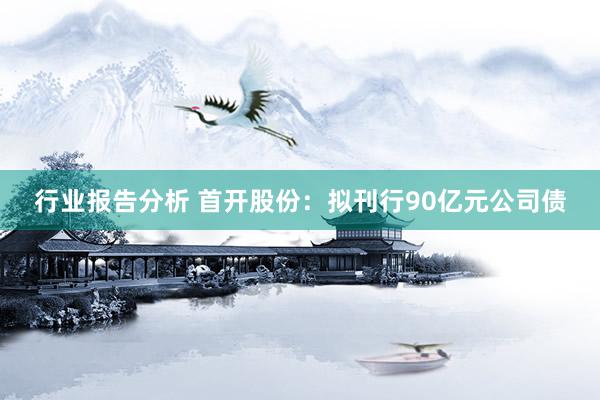 行业报告分析 首开股份：拟刊行90亿元公司债